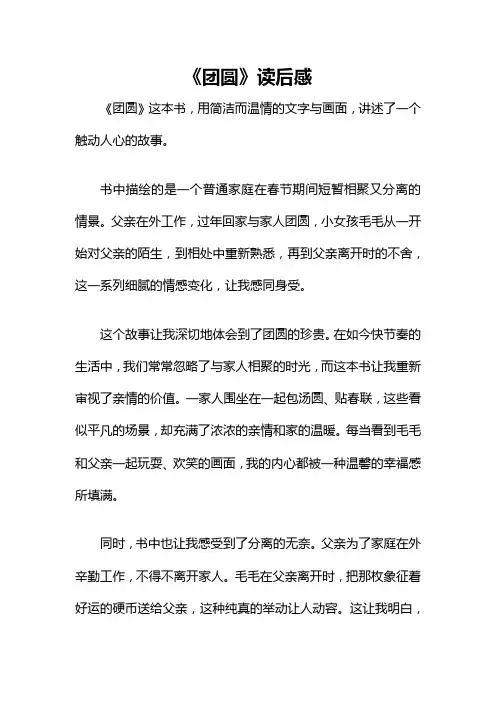 《团圆》读后感

《团圆》这本书，用简洁而温情的文字与画面，讲述了一个触动人心的故事。

书中描绘的是一个普通家庭在春节期间短暂相聚又分离的情景。父亲在外工作，过年回家与家人团圆，小女孩毛毛从一开始对父亲的陌生，到相处中重新熟悉，再到父亲离开时的不舍，这一系列细腻的情感变化，让我感同身受。

这个故事让我深切地体会到了团圆的珍贵。在如今快节奏的生活中，我们常常忽略了与家人相聚的时光，而这本书让我重新审视了亲情的价值。一家人围坐在一起包汤圆、贴春联，这些看似平凡的场景，却充满了浓浓的亲情和家的温暖。每当看到毛毛和父亲一起玩耍、欢笑的画面，我的内心都被一种温馨的幸福感所填满。

同时，书中也让我感受到了分离的无奈。父亲为了家庭在外辛勤工作，不得不离开家人。毛毛在父亲离开时，把那枚象征着好运的硬币送给父亲，这种纯真的举动让人动容。这让我明白，